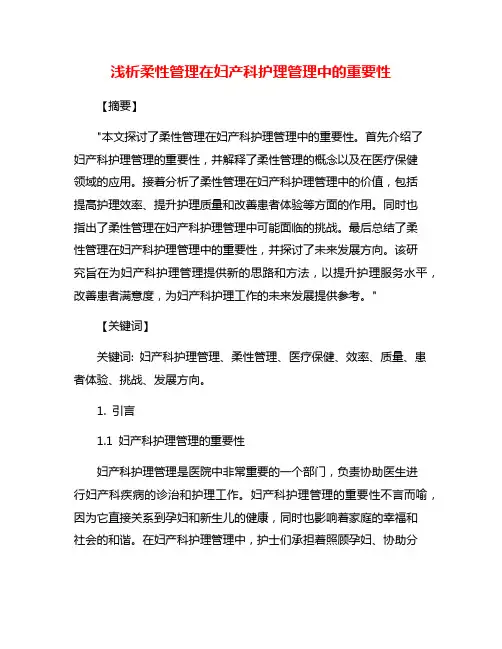 浅析柔性管理在妇产科护理管理中的重要性

【摘要】

"本文探讨了柔性管理在妇产科护理管理中的重要性。首先介绍了妇产科护理管理的重要性，并解释了柔性管理的概念以及在医疗保健领域的应用。接着分析了柔性管理在妇产科护理管理中的价值，包括提高护理效率、提升护理质量和改善患者体验等方面的作用。同时也指出了柔性管理在妇产科护理管理中可能面临的挑战。最后总结了柔性管理在妇产科护理管理中的重要性，并探讨了未来发展方向。该研究旨在为妇产科护理管理提供新的思路和方法，以提升护理服务水平，改善患者满意度，为妇产科护理工作的未来发展提供参考。"

【关键词】

关键词: 妇产科护理管理、柔性管理、医疗保健、效率、质量、患者体验、挑战、发展方向。

1. 引言

1.1 妇产科护理管理的重要性

妇产科护理管理是医院中非常重要的一个部门，负责协助医生进行妇产科疾病的诊治和护理工作。妇产科护理管理的重要性不言而喻，因为它直接关系到孕妇和新生儿的健康，同时也影响着家庭的幸福和社会的和谐。在妇产科护理管理中，护士们承担着照顾孕妇、协助分